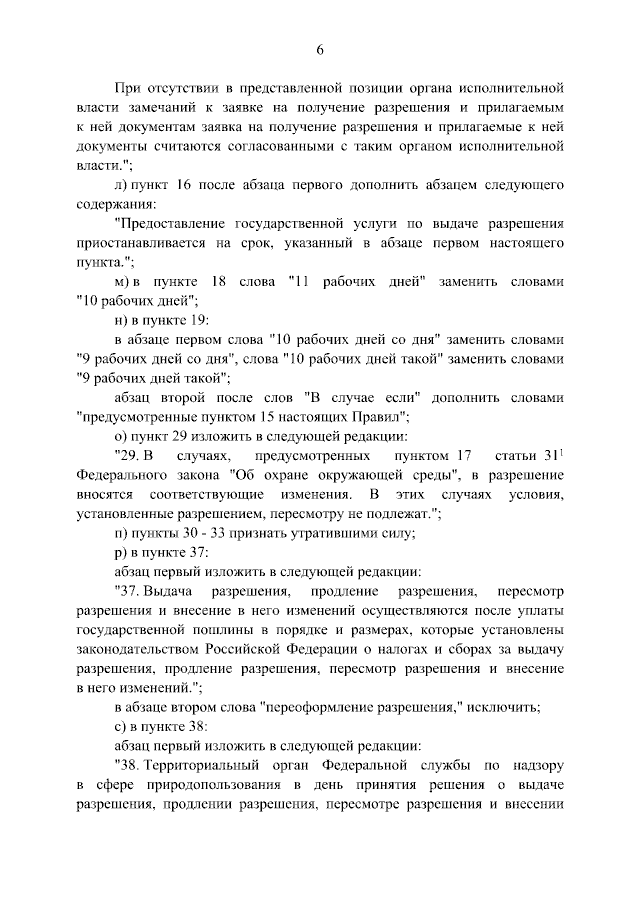 6

При отсутствии в представленной позиции органа исполнительной власти замечаний к заявке на получение разрешения и прилагаемым к ней документам заявка на получение разрешения и прилагаемые к ней документы считаются согласованными с таким органом исполнительной власти.";

л) пункт 16 после абзаца первого дополнить абзацем следующего содержания:

"Предоставление государственной услуги по выдаче разрешения приостанавливается на срок, указанный в абзаце первом настоящего пункта.";

м) в пункте 18 слова "11 рабочих дней" заменить словами "10 рабочих дней";

н) в пункте 19:

в абзаце первом слова "10 рабочих дней со дня" заменить словами "9 рабочих дней со дня", слова "10 рабочих дней такой" заменить словами "9 рабочих дней такой";

абзац второй после слов "В случае если" дополнить словами "предусмотренные пунктом 15 настоящих Правил";

о) пункт 29 изложить в следующей редакции:

"29. В случаях, предусмотренных пунктом 17 статьи $31^1$ Федерального закона "Об охране окружающей среды", в разрешение вносятся соответствующие изменения. В этих случаях условия, установленные разрешением, пересмотру не подлежат.";

п) пункты 30 - 33 признать утратившими силу;

р) в пункте 37:

абзац первый изложить в следующей редакции:

"37. Выдача разрешения, продление разрешения, пересмотр разрешения и внесение в него изменений осуществляются после уплаты государственной пошлины в порядке и размерах, которые установлены законодательством Российской Федерации о налогах и сборах за выдачу разрешения, продление разрешения, пересмотр разрешения и внесение в него изменений.";

в абзаце втором слова "переоформление разрешения," исключить;

с) в пункте 38:

абзац первый изложить в следующей редакции:

"38. Территориальный орган Федеральной службы по надзору в сфере природопользования в день принятия решения о выдаче разрешения, продлении разрешения, пересмотре разрешения и внесении